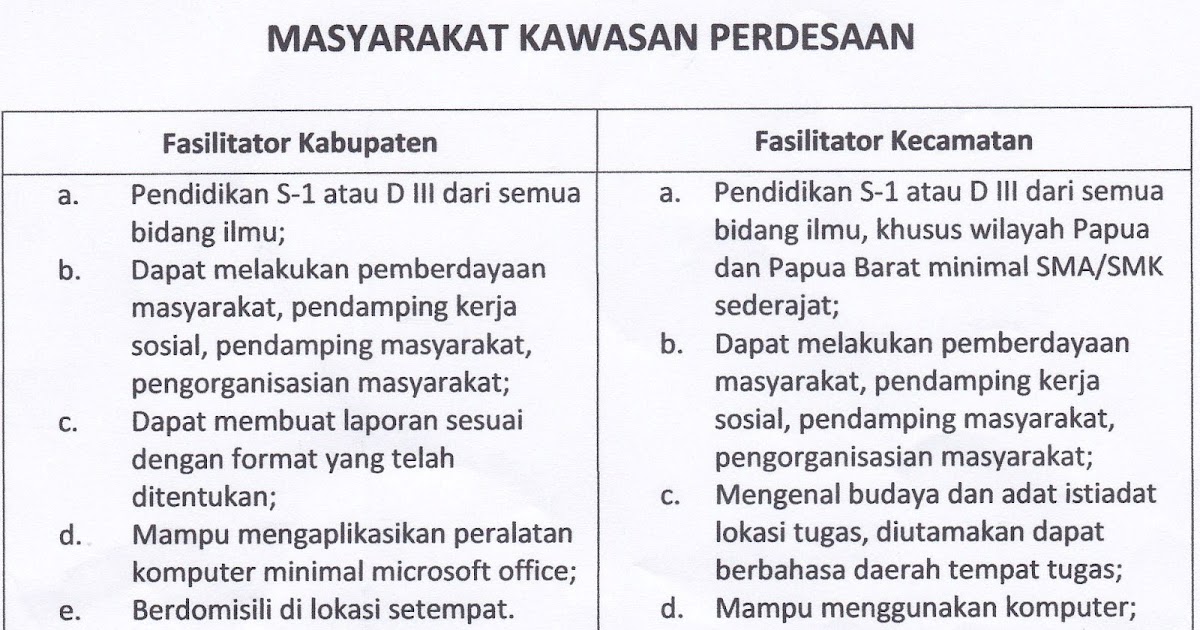 MASYARAKAT KAWASAN PERDESAAN

| Fasilitator Kabupaten | Fasilitator Kecamatan |
|---|---|
| a. Pendidikan S-1 atau D III dari semua bidang ilmu; b. Dapat melakukan pemberdayaan masyarakat, pendamping kerja sosial, pendamping masyarakat, pengorganisasian masyarakat; c. Dapat membuat laporan sesuai dengan format yang telah ditentukan; d. Mampu mengaplikasikan peralatan komputer minimal microsoft office; e. Berdomisili di lokasi setempat. | a. Pendidikan S-1 atau D III dari semua bidang ilmu, khusus wilayah Papua dan Papua Barat minimal SMA/SMK sederajat; b. Dapat melakukan pemberdayaan masyarakat, pendamping kerja sosial, pendamping masyarakat, pengorganisasian masyarakat; c. Mengenal budaya dan adat istiadat lokasi tugas, diutamakan dapat berbahasa daerah tempat tugas; d. Mampu menggunakan komputer; |